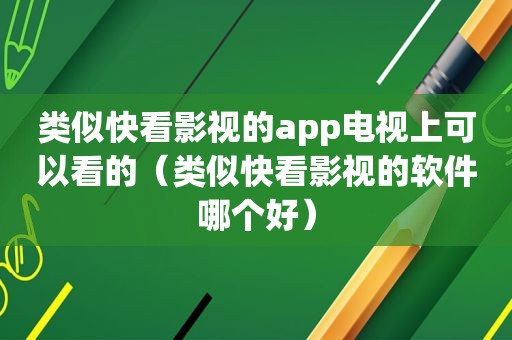 类似快看影视的app电视上可以看的（类似快看影视的软件哪个好）